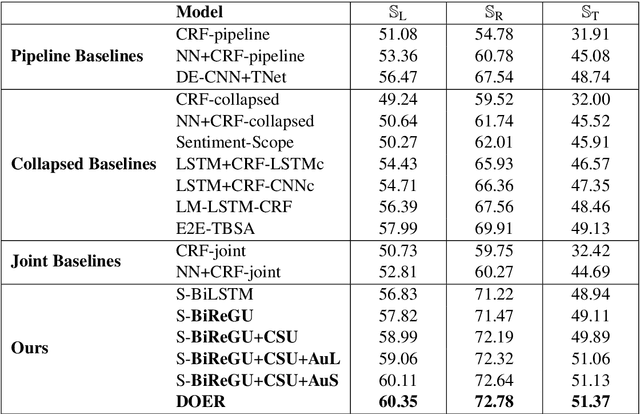 | | Model | $\mathbb{S}_L$ | $\mathbb{S}_R$ | $\mathbb{S}_T$ |
|---|---|---|---|---|
| **Pipeline Baselines** | CRF-pipeline | 51.08 | 54.78 | 31.91 |
| | NN+CRF-pipeline | 53.36 | 60.78 | 45.08 |
| | DE-CNN+TNet | 56.47 | 67.54 | 48.74 |
| **Collapsed Baselines** | CRF-collapsed | 49.24 | 59.52 | 32.00 |
| | NN+CRF-collapsed | 50.64 | 61.74 | 45.52 |
| | Sentiment-Scope | 50.27 | 62.01 | 45.91 |
| | LSTM+CRF-LSTMc | 54.43 | 65.93 | 46.57 |
| | LSTM+CRF-CNNc | 54.71 | 66.36 | 47.35 |
| | LM-LSTM-CRF | 56.39 | 67.56 | 48.46 |
| | E2E-TBSA | 57.99 | 69.91 | 49.13 |
| **Joint Baselines** | CRF-joint | 50.73 | 59.75 | 32.42 |
| | NN+CRF-joint | 52.81 | 60.27 | 44.69 |
| **Ours** | S-BiLSTM | 56.83 | 71.22 | 48.94 |
| | S-**BiReGU** | 57.82 | 71.47 | 49.11 |
| | S-**BiReGU+CSU** | 58.99 | 72.19 | 49.89 |
| | S-**BiReGU+CSU+AuL** | 59.06 | 72.32 | 51.06 |
| | S-**BiReGU+CSU+AuS** | 60.11 | 72.64 | 51.13 |
| | **DOER** | **60.35** | **72.78** | **51.37** |